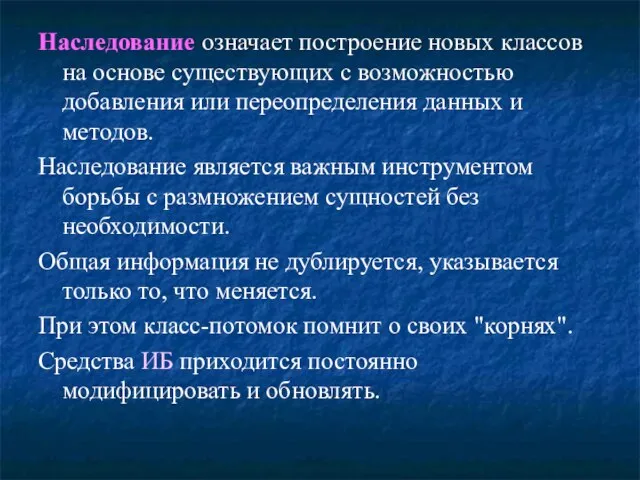 Наследование означает построение новых классов на основе существующих с возможностью добавления или переопределения данных и методов.

Наследование является важным инструментом борьбы с размножением сущностей без необходимости.

Общая информация не дублируется, указывается только то, что меняется.

При этом класс-потомок помнит о своих "корнях".

Средства ИБ приходится постоянно модифицировать и обновлять.